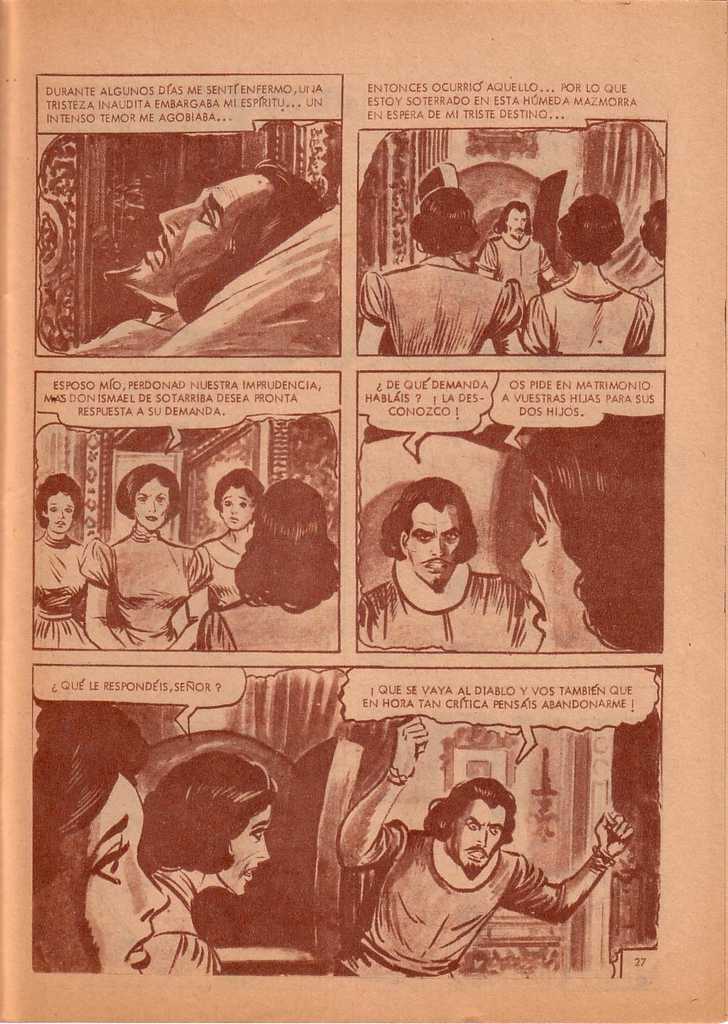 DURANTE ALGUNOS DÍAS ME SENTÍ ENFERMO, UNA TRISTEZA INAUDITA EMBARGABA MI ESPÍRITU... UN INTENSO TEMOR ME AGOBIABA...

ENTONCES OCURRIÓ AQUELLO... POR LO QUE ESTOY SOTERRADO EN ESTA HÚMEDA MAZMORRA EN ESPERA DE MI TRISTE DESTINO...

ESPOSO MÍO, PERDONAD NUESTRA IMPRUDENCIA, MAS DON ISMAEL DE SOTARRIBA DESEA PRONTA RESPUESTA A SU DEMANDA.

¿ DE QUÉ DEMANDA HABLÁIS ? ¡ LA DESCONOZCO !

OS PIDE EN MATRIMONIO A VUESTRAS HIJAS PARA SUS DOS HIJOS.

¿ QUÉ LE RESPONDÉIS, SEÑOR ?

¡ QUE SE VAYA AL DIABLO Y VOS TAMBIÉN QUE EN HORA TAN CRÍTICA PENSÁIS ABANDONARME !

27